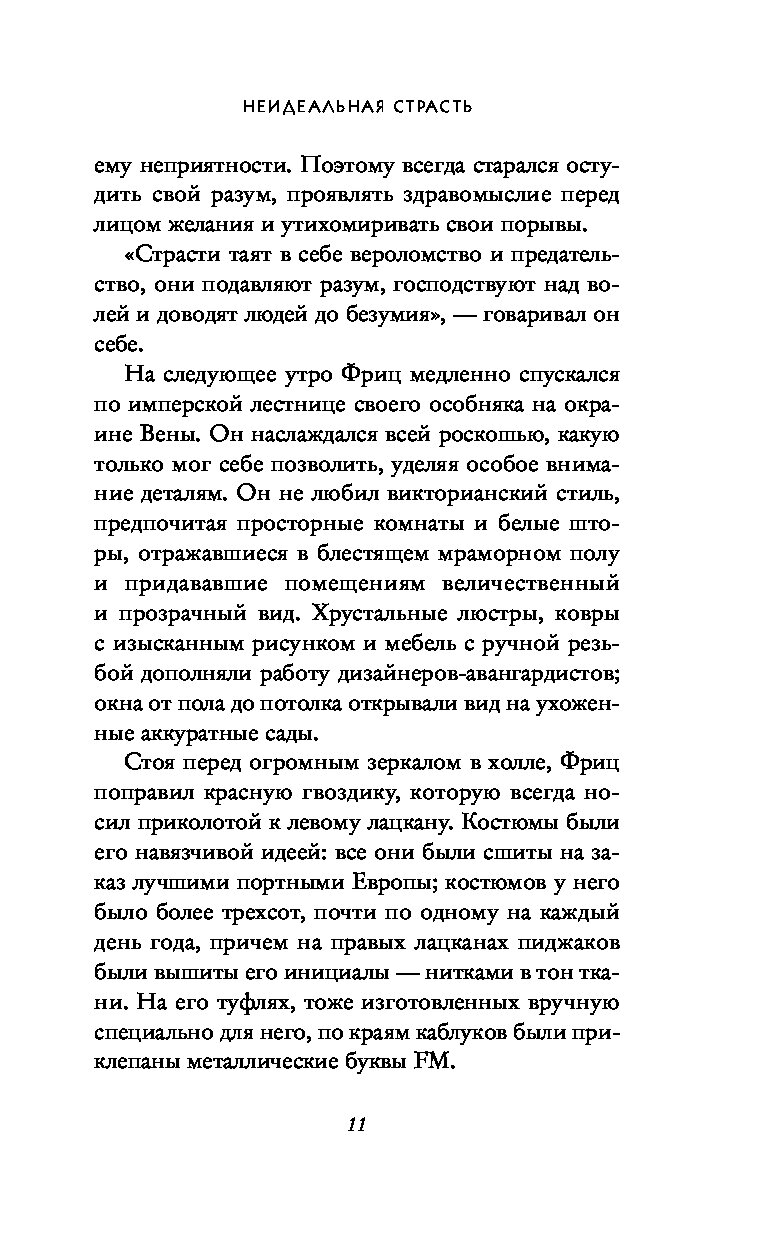 НЕИДЕАЛЬНАЯ СТРАСТЬ

ему неприятности. Поэтому всегда старался остудить свой разум, проявлять здравомыслие перед лицом желания и утихомиривать свои порывы.

«Страсти таят в себе вероломство и предательство, они подавляют разум, господствуют над волей и доводят людей до безумия», — говаривал он себе.

На следующее утро Фриц медленно спускался по имперской лестнице своего особняка на окраине Вены. Он наслаждался всей роскошью, какую только мог себе позволить, уделяя особое внимание деталям. Он не любил викторианский стиль, предпочитая просторные комнаты и белые шторы, отражавшиеся в блестящем мраморном полу и придававшие помещениям величественный и прозрачный вид. Хрустальные люстры, ковры с изысканным рисунком и мебель с ручной резьбой дополняли работу дизайнеров-авангардистов; окна от пола до потолка открывали вид на ухоженные аккуратные сады.

Стоя перед огромным зеркалом в холле, Фриц поправил красную гвоздику, которую всегда носил приколотой к левому лацкану. Костюмы были его навязчивой идеей: все они были сшиты на заказ лучшими портными Европы; костюмов у него было более трехсот, почти по одному на каждый день года, причем на правых лацканах пиджаков были вышиты его инициалы — нитками в тон ткани. На его туфлях, тоже изготовленных вручную специально для него, по краям каблуков были приклепаны металлические буквы FM.

11